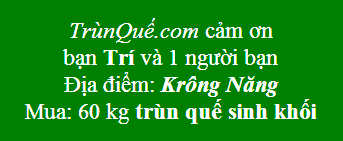 TrùnQuế.com cảm ơn bạn Trí và 1 người bạn
Địa điểm: Krông Năng
Mua: 60 kg trùn quế sinh khối